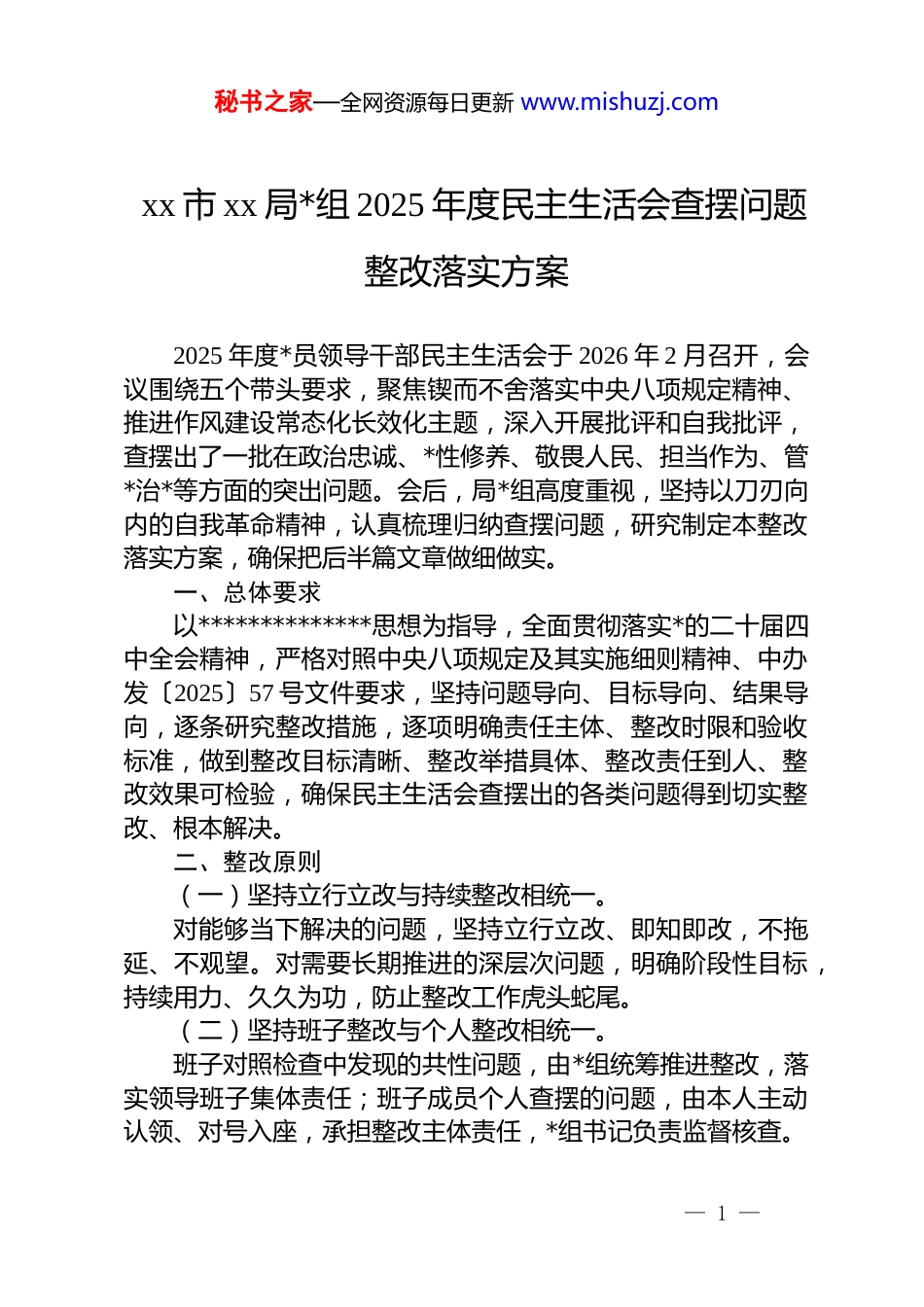 秘书之家—全网资源每日更新 www.mishuzj.com

xx 市 xx 局*组 2025 年度民主生活会查摆问题整改落实方案

2025 年度*员领导干部民主生活会于 2026 年 2 月召开，会议围绕五个带头要求，聚焦锲而不舍落实中央八项规定精神、推进作风建设常态化长效化主题，深入开展批评和自我批评，查摆出了一批在政治忠诚、*性修养、敬畏人民、担当作为、管*治*等方面的突出问题。会后，局*组高度重视，坚持以刀刃向内的自我革命精神，认真梳理归纳查摆问题，研究制定本整改落实方案，确保把后半篇文章做细做实。

一、总体要求

以**************思想为指导，全面贯彻落实*的二十届四中全会精神，严格对照中央八项规定及其实施细则精神、中办发〔2025〕57 号文件要求，坚持问题导向、目标导向、结果导向，逐条研究整改措施，逐项明确责任主体、整改时限和验收标准，做到整改目标清晰、整改举措具体、整改责任到人、整改效果可检验，确保民主生活会查摆出的各类问题得到切实整改、根本解决。

二、整改原则

（一）坚持立行立改与持续整改相统一。

对能够当下解决的问题，坚持立行立改、即知即改，不拖延、不观望。对需要长期推进的深层次问题，明确阶段性目标，持续用力、久久为功，防止整改工作虎头蛇尾。

（二）坚持班子整改与个人整改相统一。

班子对照检查中发现的共性问题，由*组统筹推进整改，落实领导班子集体责任；班子成员个人查摆的问题，由本人主动认领、对号入座，承担整改主体责任，*组书记负责监督核查。

— 1 —